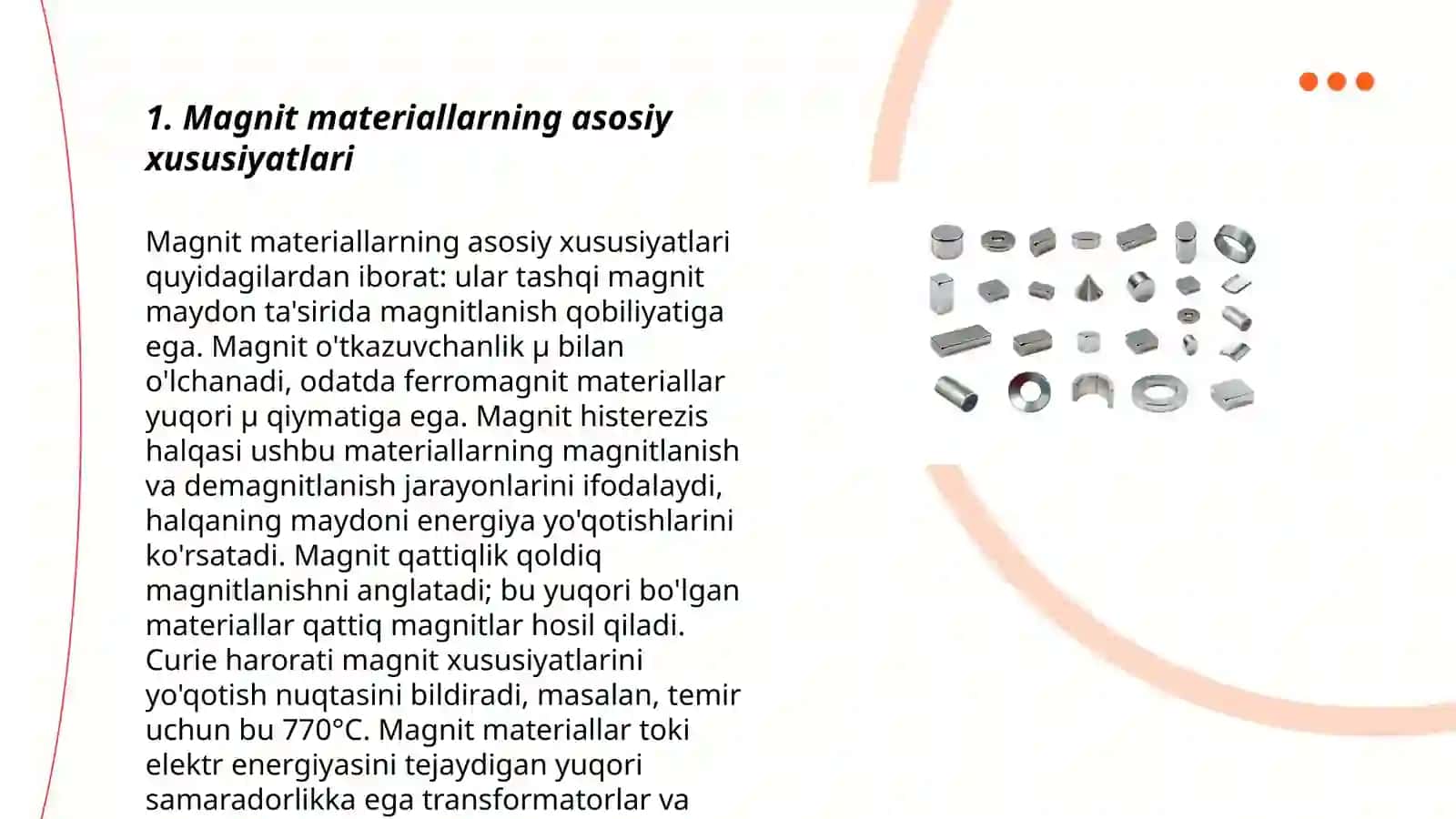 1. Magnit materiallarning asosiy xususiyatlari

Magnit materiallarning asosiy xususiyatlari quyidagilardan iborat: ular tashqi magnit maydon ta'sirida magnitlanish qobiliyatiga ega. Magnit o'tkazuvchanlik μ bilan o'lchanadi, odatda ferromagnit materiallar yuqori μ qiymatiga ega. Magnit histerezis halqasi ushbu materiallarning magnitlanish va demagnitlanish jarayonlarini ifodalaydi, halqaning maydoni energiya yo'qotishlarini ko'rsatadi. Magnit qattiqlik qoldiq magnitlanishni anglatadi; bu yuqori bo'lgan materiallar qattiq magnitlar hosil qiladi. Curie harorati magnit xususiyatlarini yo'qotish nuqtasini bildiradi, masalan, temir uchun bu 770°C. Magnit materiallar toki elektr energiyasini tejaydigan yuqori samaradorlikka ega transformatorlar va